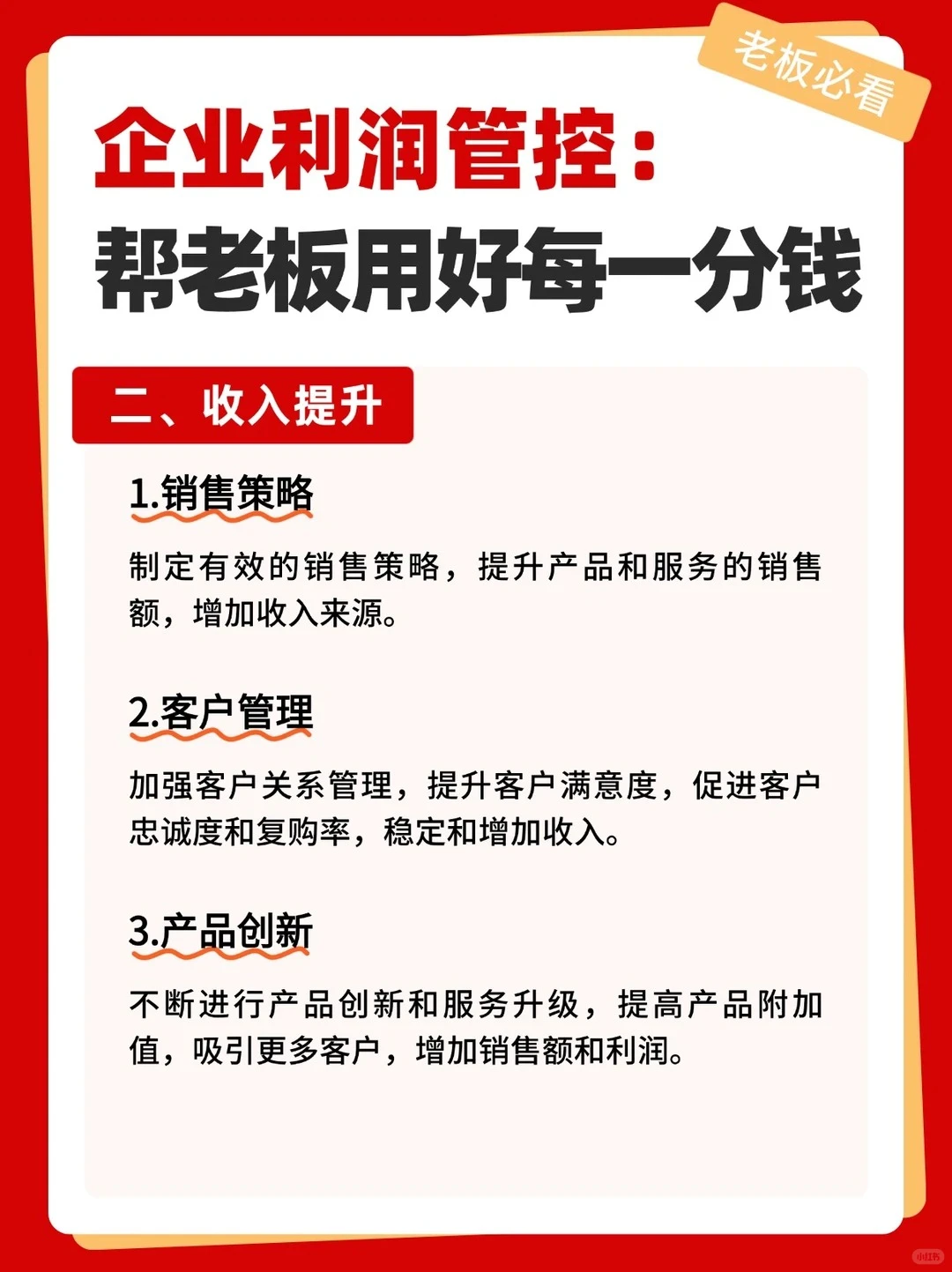 老板必看

企业利润管控：
帮老板用好每一分钱

二、收入提升

1.销售策略

制定有效的销售策略，提升产品和服务的销售额，增加收入来源。

2.客户管理

加强客户关系管理，提升客户满意度，促进客户忠诚度和复购率，稳定和增加收入。

3.产品创新

不断进行产品创新和服务升级，提高产品附加值，吸引更多客户，增加销售额和利润。

小红书